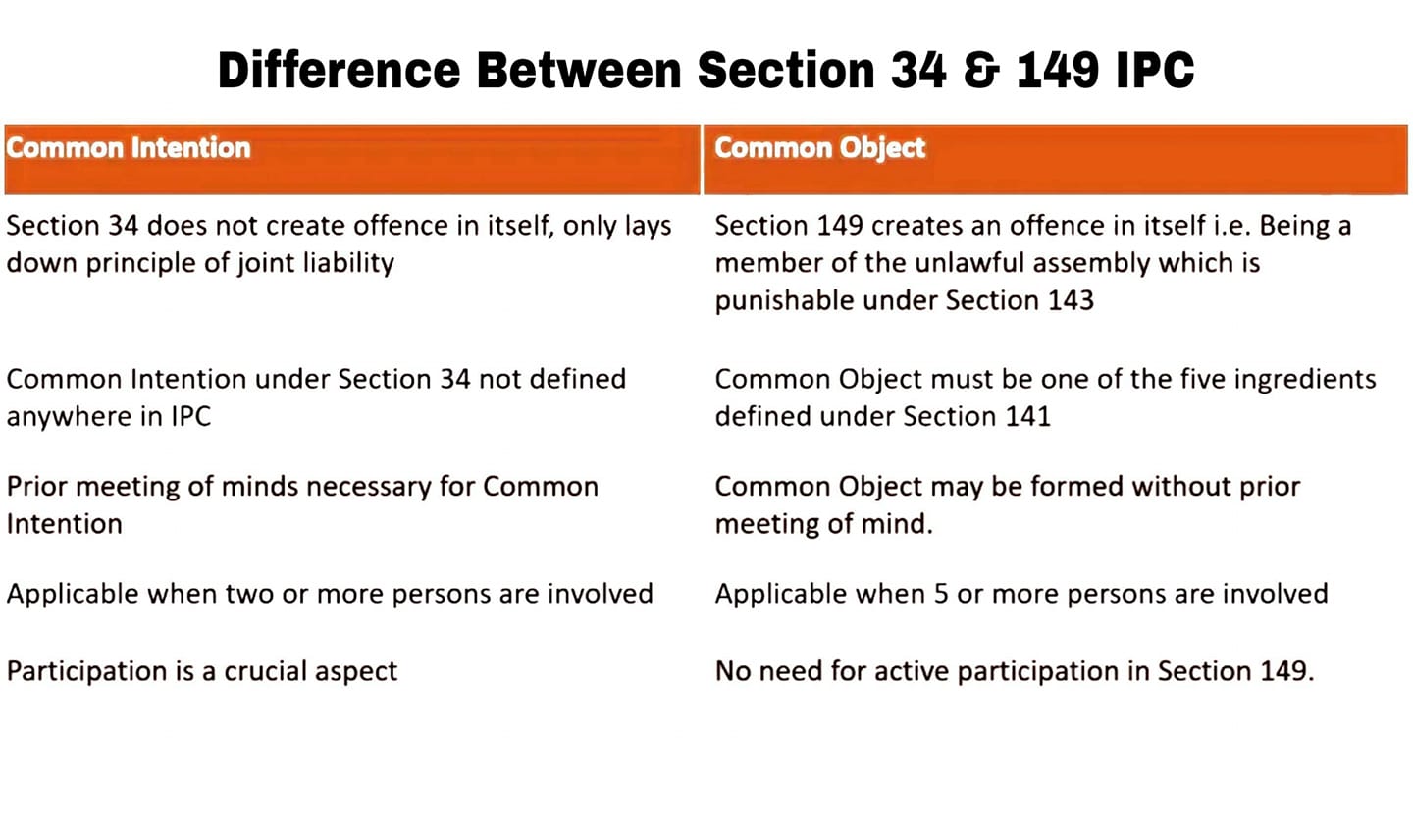 Difference Between Section 34 & 149 IPC

| Common Intention | Common Object |
|---|---|
| Section 34 does not create offence in itself, only lays down principle of joint liability | Section 149 creates an offence in itself i.e. Being a member of the unlawful assembly which is punishable under Section 143 |
| Common Intention under Section 34 not defined anywhere in IPC | Common Object must be one of the five ingredients defined under Section 141 |
| Prior meeting of minds necessary for Common Intention | Common Object may be formed without prior meeting of mind. |
| Applicable when two or more persons are involved | Applicable when 5 or more persons are involved |
| Participation is a crucial aspect | No need for active participation in Section 149. |